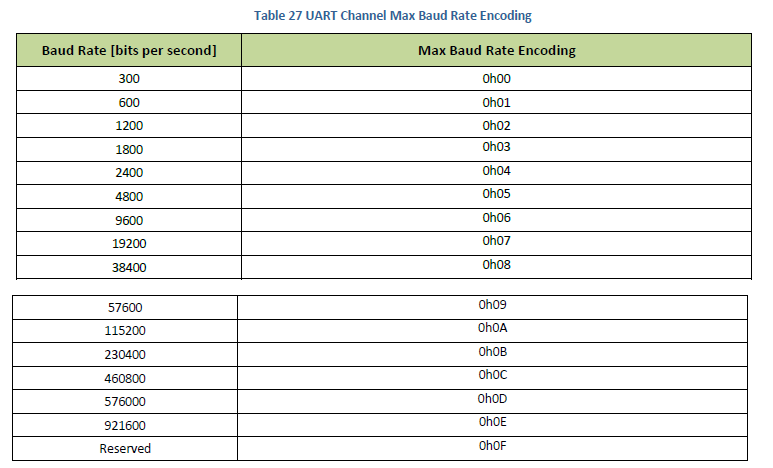 Table 27 UART Channel Max Baud Rate Encoding

| Baud Rate [bits per second] | Max Baud Rate Encoding |
|---|---|
| 300 | 0h00 |
| 600 | 0h01 |
| 1200 | 0h02 |
| 1800 | 0h03 |
| 2400 | 0h04 |
| 4800 | 0h05 |
| 9600 | 0h06 |
| 19200 | 0h07 |
| 38400 | 0h08 |

| 57600 | 0h09 |
|---|---|
| 115200 | 0h0A |
| 230400 | 0h0B |
| 460800 | 0h0C |
| 576000 | 0h0D |
| 921600 | 0h0E |
| Reserved | 0h0F |